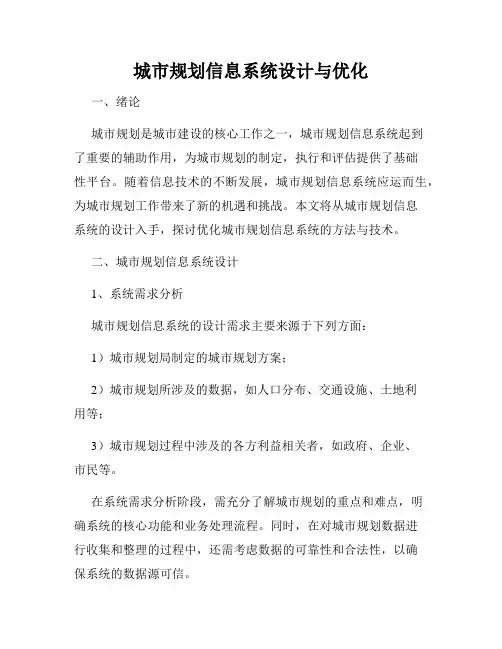 城市规划信息系统设计与优化

一、绪论

城市规划是城市建设的核心工作之一，城市规划信息系统起到了重要的辅助作用，为城市规划的制定，执行和评估提供了基础性平台。随着信息技术的不断发展，城市规划信息系统应运而生，为城市规划工作带来了新的机遇和挑战。本文将从城市规划信息系统的设计入手，探讨优化城市规划信息系统的方法与技术。

二、城市规划信息系统设计

1、系统需求分析

城市规划信息系统的设计需求主要来源于下列方面：

1）城市规划局制定的城市规划方案；

2）城市规划所涉及的数据，如人口分布、交通设施、土地利用等；

3）城市规划过程中涉及的各方利益相关者，如政府、企业、市民等。

在系统需求分析阶段，需充分了解城市规划的重点和难点，明确系统的核心功能和业务处理流程。同时，在对城市规划数据进行收集和整理的过程中，还需考虑数据的可靠性和合法性，以确保系统的数据源可信。